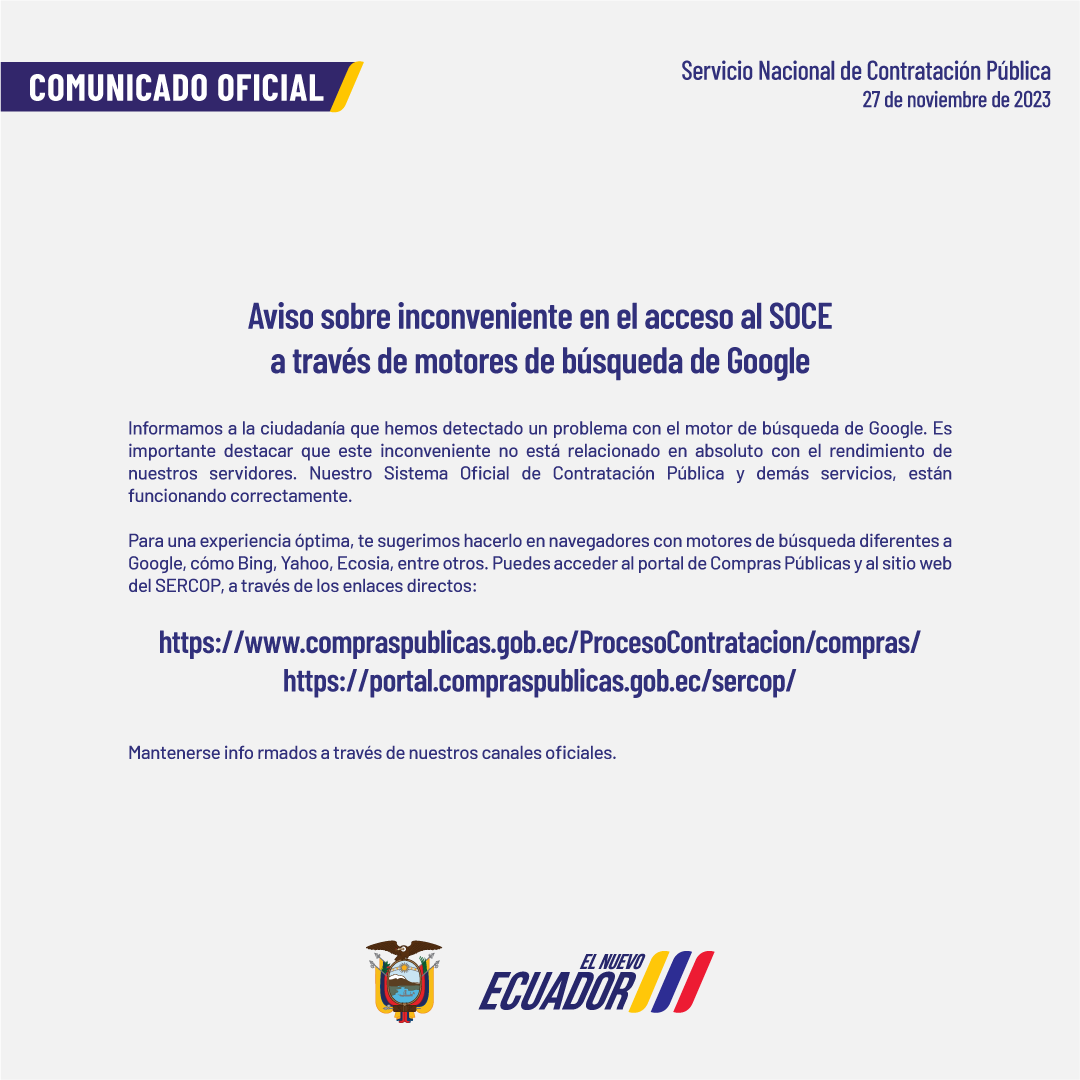 COMUNICADO OFICIAL

Servicio Nacional de Contratación Pública
27 de noviembre de 2023

Aviso sobre inconveniente en el acceso al SOCE
a través de motores de búsqueda de Google

Informamos a la ciudadanía que hemos detectado un problema con el motor de búsqueda de Google. Es importante destacar que este inconveniente no está relacionado en absoluto con el rendimiento de nuestros servidores. Nuestro Sistema Oficial de Contratación Pública y demás servicios, están funcionando correctamente.

Para una experiencia óptima, te sugerimos hacerlo en navegadores con motores de búsqueda diferentes a Google, cómo Bing, Yahoo, Ecosia, entre otros. Puedes acceder al portal de Compras Públicas y al sitio web del SERCOP, a través de los enlaces directos:

https://www.compraspublicas.gob.ec/ProcesoContratacion/compras/
https://portal.compraspublicas.gob.ec/sercop/

Mantenerse info rmados a través de nuestros canales oficiales.

EL NUEVO
ECUADOR